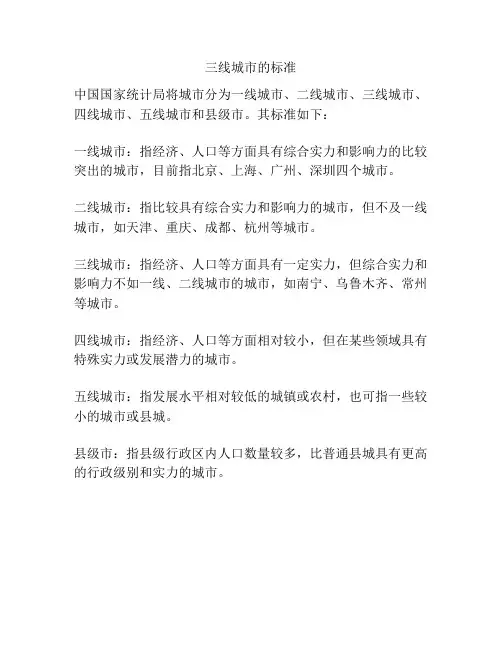 三线城市的标准

中国国家统计局将城市分为一线城市、二线城市、三线城市、四线城市、五线城市和县级市。其标准如下：

一线城市：指经济、人口等方面具有综合实力和影响力的比较突出的城市，目前指北京、上海、广州、深圳四个城市。

二线城市：指比较具有综合实力和影响力的城市，但不及一线城市，如天津、重庆、成都、杭州等城市。

三线城市：指经济、人口等方面具有一定实力，但综合实力和影响力不如一线、二线城市的城市，如南宁、乌鲁木齐、常州等城市。

四线城市：指经济、人口等方面相对较小，但在某些领域具有特殊实力或发展潜力的城市。

五线城市：指发展水平相对较低的城镇或农村，也可指一些较小的城市或县城。

县级市：指县级行政区内人口数量较多，比普通县城具有更高的行政级别和实力的城市。